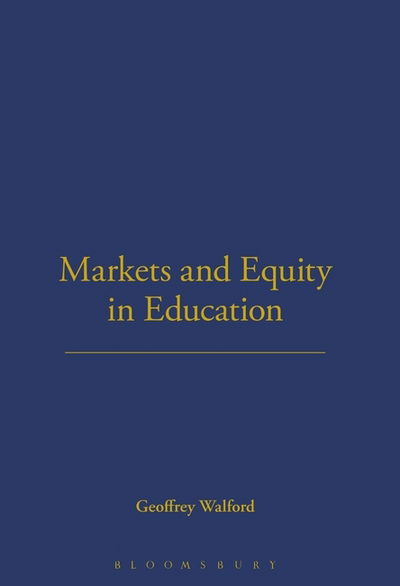 Markets and Equity in Education

Geoffrey Walford

BLOOMSBURY